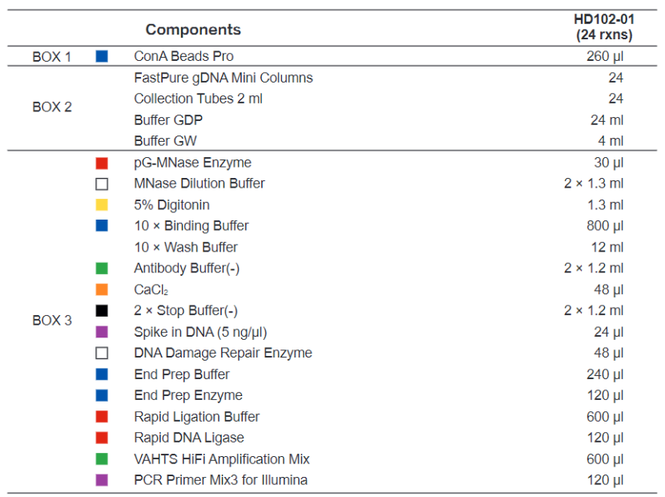 | | Components | HD102-01 (24 rxns) |
|---|---|---|
| BOX 1 | ConA Beads Pro | 260 µl |
| BOX 2 | FastPure gDNA Mini Columns | 24 |
| | Collection Tubes 2 ml | 24 |
| | Buffer GDP | 24 ml |
| | Buffer GW | 4 ml |
| BOX 3 | pG-MNase Enzyme | 30 µl |
| | MNase Dilution Buffer | 2 × 1.3 ml |
| | 5% Digitonin | 1.3 ml |
| | 10 × Binding Buffer | 800 µl |
| | 10 × Wash Buffer | 12 ml |
| | Antibody Buffer(-) | 2 × 1.2 ml |
| | $CaCl_2$ | 48 µl |
| | 2 × Stop Buffer(-) | 2 × 1.2 ml |
| | Spike in DNA (5 ng/µl) | 24 µl |
| | DNA Damage Repair Enzyme | 48 µl |
| | End Prep Buffer | 240 µl |
| | End Prep Enzyme | 120 µl |
| | Rapid Ligation Buffer | 600 µl |
| | Rapid DNA Ligase | 120 µl |
| | VAHTS HiFi Amplification Mix | 600 µl |
| | PCR Primer Mix3 for Illumina | 120 µl |